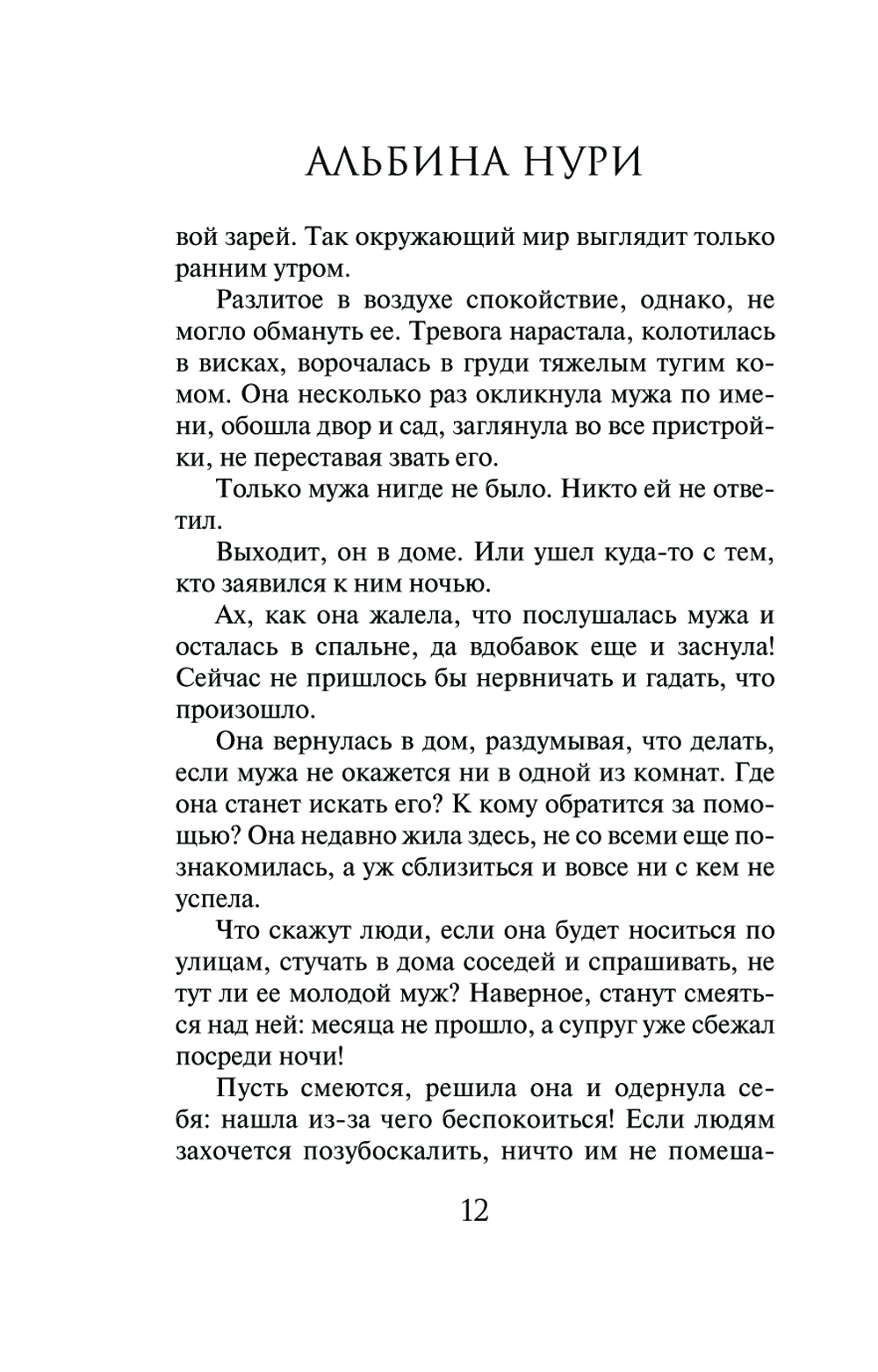 АЛЬБИНА НУРИ

вой зарей. Так окружающий мир выглядит только ранним утром.

Разлитое в воздухе спокойствие, однако, не могло обмануть ее. Тревога нарастала, колотилась в висках, ворочалась в груди тяжелым тугим комом. Она несколько раз окликнула мужа по имени, обошла двор и сад, заглянула во все пристройки, не переставая звать его.

Только мужа нигде не было. Никто ей не ответил.

Выходит, он в доме. Или ушел куда-то с тем, кто заявился к ним ночью.

Ах, как она жалела, что послушалась мужа и осталась в спальне, да вдобавок еще и заснула! Сейчас не пришлось бы нервничать и гадать, что произошло.

Она вернулась в дом, раздумывая, что делать, если мужа не окажется ни в одной из комнат. Где она станет искать его? К кому обратится за помощью? Она недавно жила здесь, не со всеми еще познакомилась, а уж сблизиться и вовсе ни с кем не успела.

Что скажут люди, если она будет носиться по улицам, стучать в дома соседей и спрашивать, не тут ли ее молодой муж? Наверное, станут смеяться над ней: месяца не прошло, а супруг уже сбежал посреди ночи!

Пусть смеются, решила она и одернула себя: нашла из-за чего беспокоиться! Если людям захочется позубоскалить, ничто им не помеша-

12